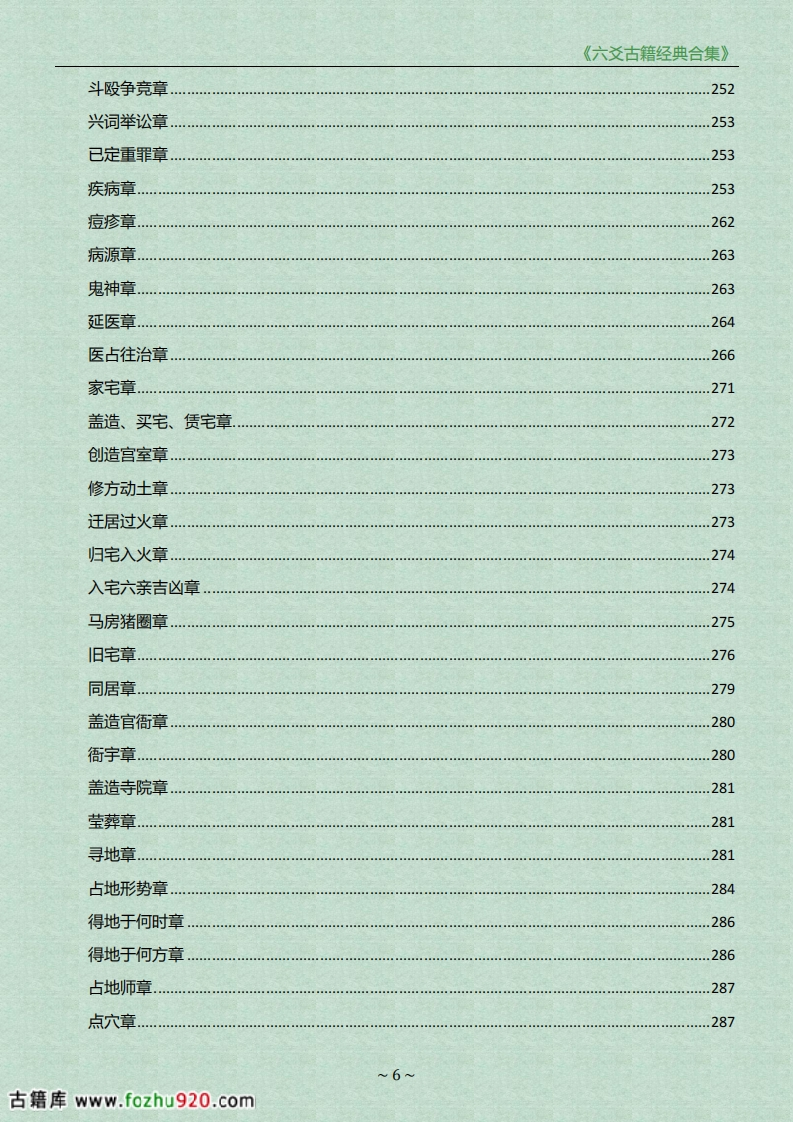 《六爻古籍经典合集》

斗殴争竞章……252
兴词举讼章……253
已定重罪章……253
疾病章……253
痘疹章……262
病源章……263
鬼神章……263
延医章……264
医占往治章……266
家宅章……271
盖造、买宅、赁宅章……272
创造宫室章……273
修方动土章……273
迁居过火章……273
归宅入火章……274
入宅六亲吉凶章……274
马房猪圈章……275
旧宅章……276
同居章……279
盖造官衙章……280
衙宇章……280
盖造寺院章……281
茔葬章……281
寻地章……281
占地形势章……284
得地于何时章……286
得地于何方章……286
占地师章……287
点穴章……287

~ 6 ~

古籍库 www.fozhu920.com